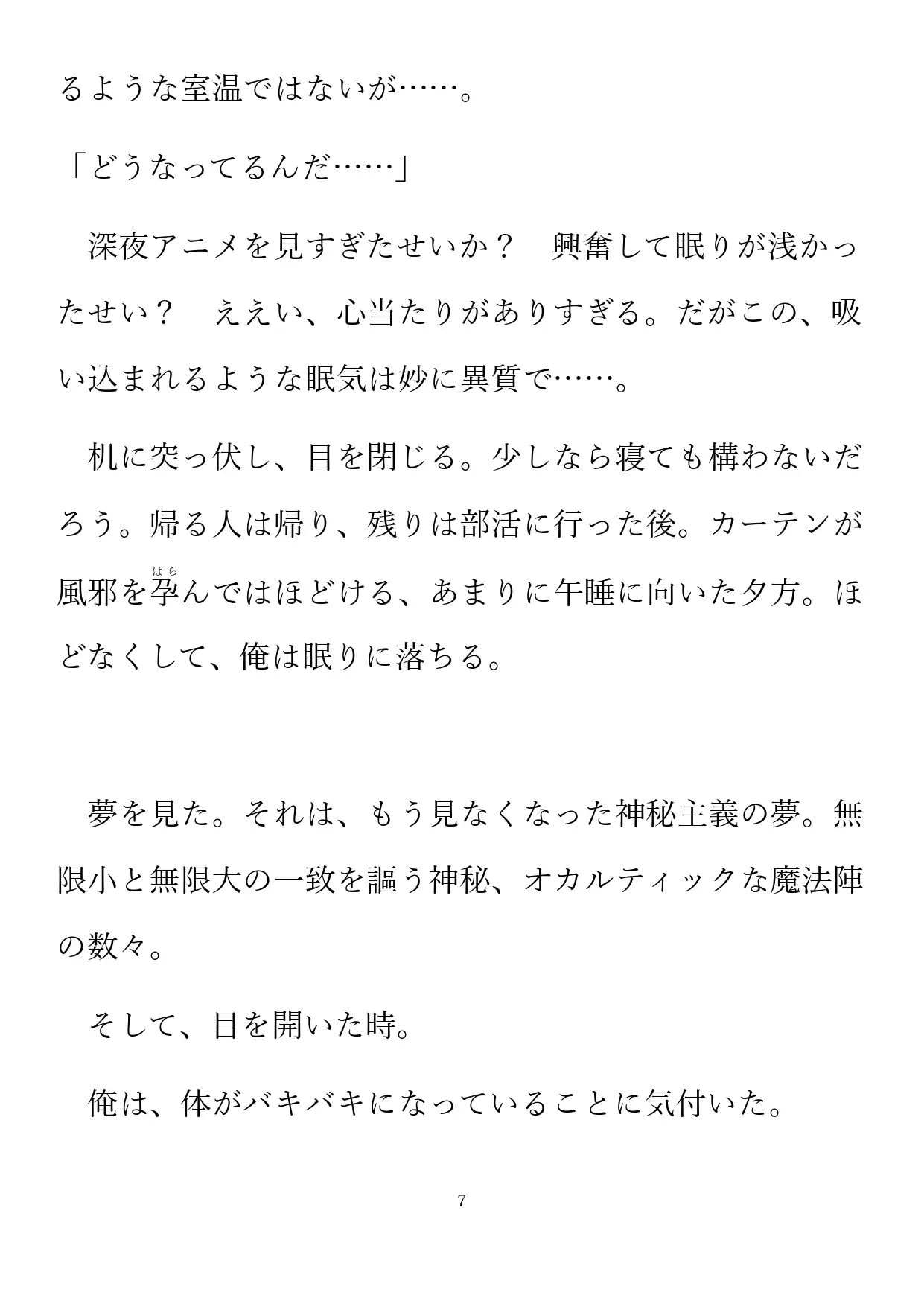 るような室温ではないが……。

「どうなってるんだ……」

深夜アニメを見すぎたせいか？　興奮して眠りが浅かったせい？　ええい、心当たりがありすぎる。だがこの、吸い込まれるような眠気は妙に異質で……。

机に突っ伏し、目を閉じる。少しなら寝ても構わないだろう。帰る人は帰り、残りは部活に行った後。カーテンが風邪を孕（はら）んではほどける、あまりに午睡に向いた夕方。ほどなくして、俺は眠りに落ちる。

夢を見た。それは、もう見なくなった神秘主義の夢。無限小と無限大の一致を謳う神秘、オカルティックな魔法陣の数々。

そして、目を開いた時。

俺は、体がバキバキになっていることに気付いた。

7